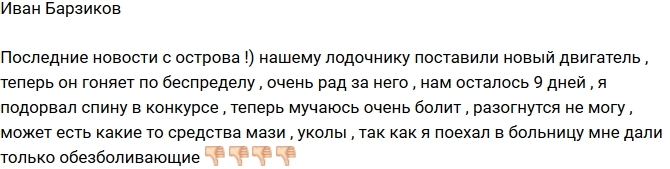 Иван Барзиков

Последние новости с острова !) нашему лодочнику поставили новый двигатель , теперь он гоняет по беспределу , очень рад за него , нам осталось 9 дней , я подорвал спину в конкурсе , теперь мучаюсь очень болит , разогнутся не могу , может есть какие то средства мази , уколы , так как я поехал в больницу мне дали только обезболивающие 👎👎👎👎